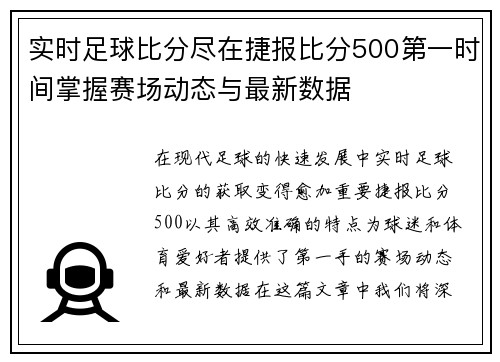 实时足球比分尽在捷报比分500第一时间掌握赛场动态与最新数据

在现代足球的快速发展中实时足球比分的获取变得愈加重要捷报比分500以其高效准确的特点为球迷和体育爱好者提供了第一手的赛场动态和最新数据在这篇文章中我们将深